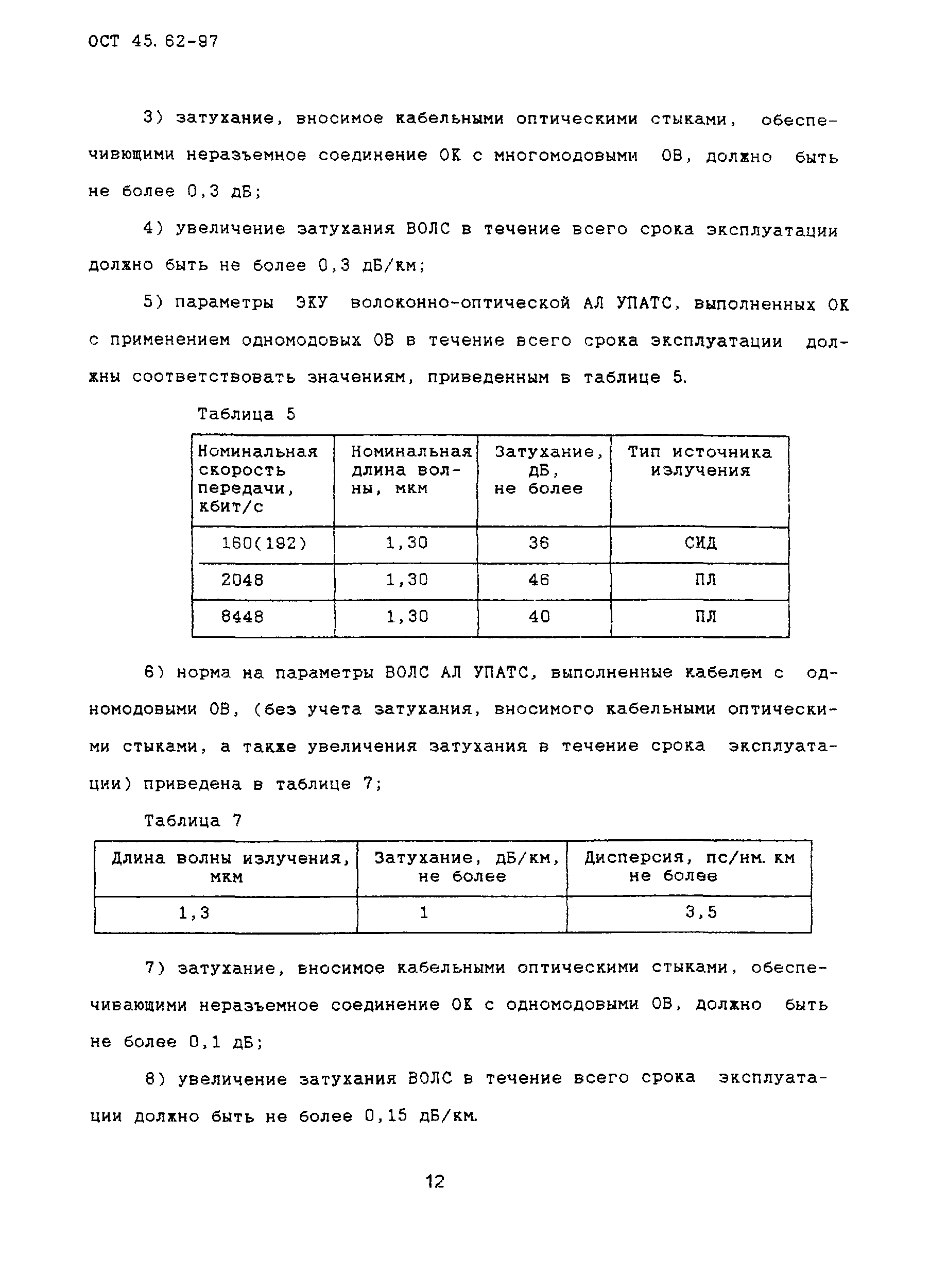 ОСТ 45.62-97

3) затухание, вносимое кабельными оптическими стыками, обеспечивющими неразъемное соединение ОК с многомодовыми ОВ, должно быть не более 0,3 дБ;

4) увеличение затухания ВОЛС в течение всего срока эксплуатации должно быть не более 0,3 дБ/км;

5) параметры ЭКУ волоконно-оптической АЛ УПАТС, выполненных ОК с применением одномодовых ОВ в течение всего срока эксплуатации должны соответствовать значениям, приведенным в таблице 5.

Таблица 5

| Номинальная скорость передачи, кбит/с | Номинальная длина волны, мкм | Затухание, дБ, не более | Тип источника излучения |
|---|---|---|---|
| 160(192) | 1,30 | 36 | СИД |
| 2048 | 1,30 | 46 | ПЛ |
| 8448 | 1,30 | 40 | ПЛ |

6) норма на параметры ВОЛС АЛ УПАТС, выполненные кабелем с одномодовыми ОВ, (без учета затухания, вносимого кабельными оптическими стыками, а также увеличения затухания в течение срока эксплуатации) приведена в таблице 7;

Таблица 7

| Длина волны излучения, мкм | Затухание, дБ/км, не более | Дисперсия, пс/нм. км не более |
|---|---|---|
| 1,3 | 1 | 3,5 |

7) затухание, вносимое кабельными оптическими стыками, обеспечивающими неразъемное соединение ОК с одномодовыми ОВ, должно быть не более 0,1 дБ;

8) увеличение затухания ВОЛС в течение всего срока эксплуатации должно быть не более 0,15 дБ/км.

12